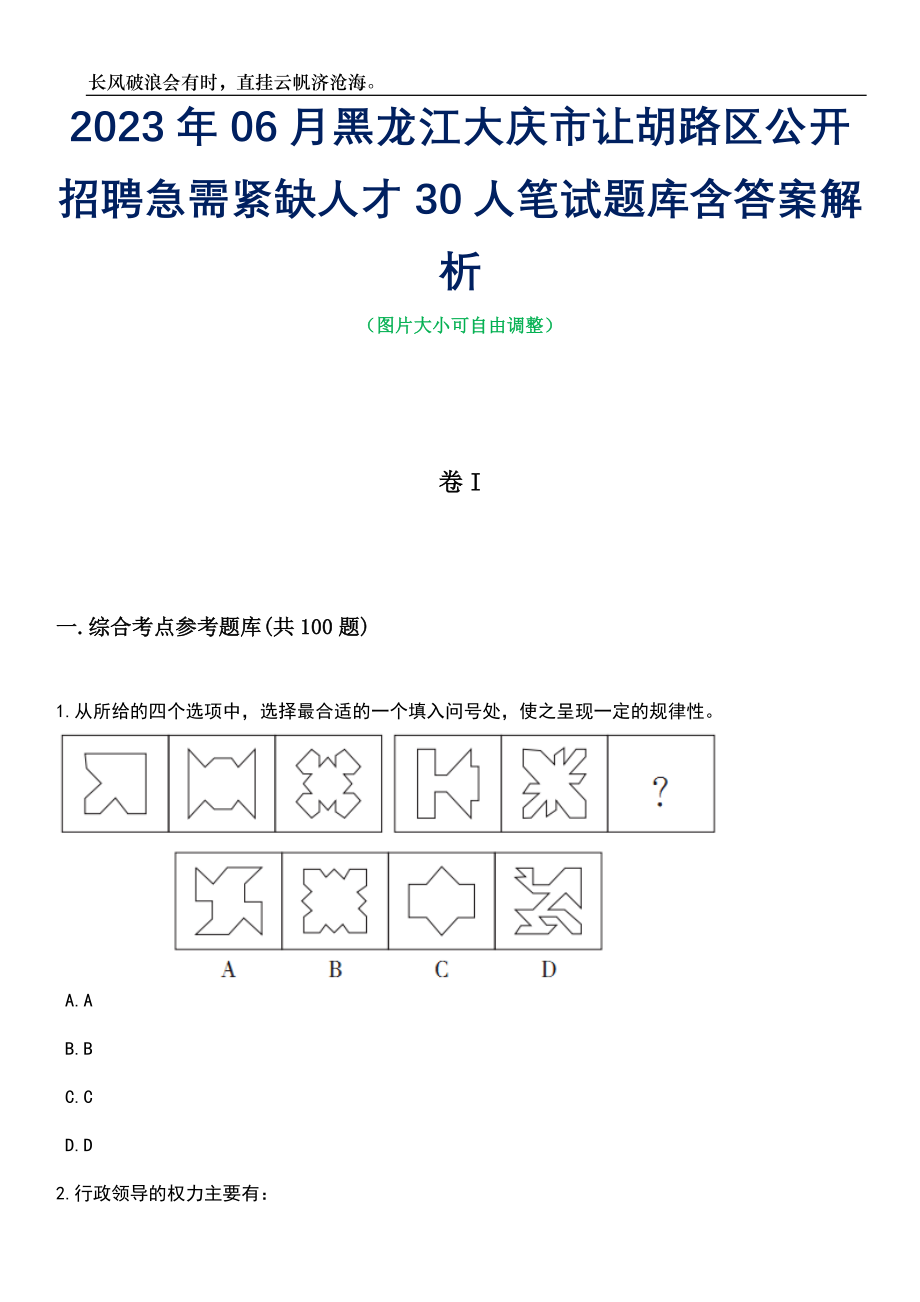 长风破浪会有时，直挂云帆济沧海。

2023年06月黑龙江大庆市让胡路区公开招聘急需紧缺人才30人笔试题库含答案解析

（图片大小可自由调整）

卷I

一.综合考点参考题库(共100题)

1.从所给的四个选项中，选择最合适的一个填入问号处，使之呈现一定的规律性。

?

A B C D

A.A

B.B

C.C

D.D

2.行政领导的权力主要有：